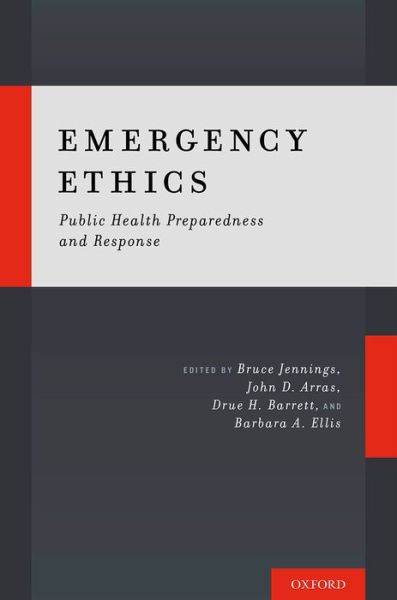 EMERGENCY ETHICS

Public Health Preparedness and Response

EDITED BY Bruce Jennings, John D. Arras, Drue H. Barrett, AND Barbara A. Ellis

OXFORD